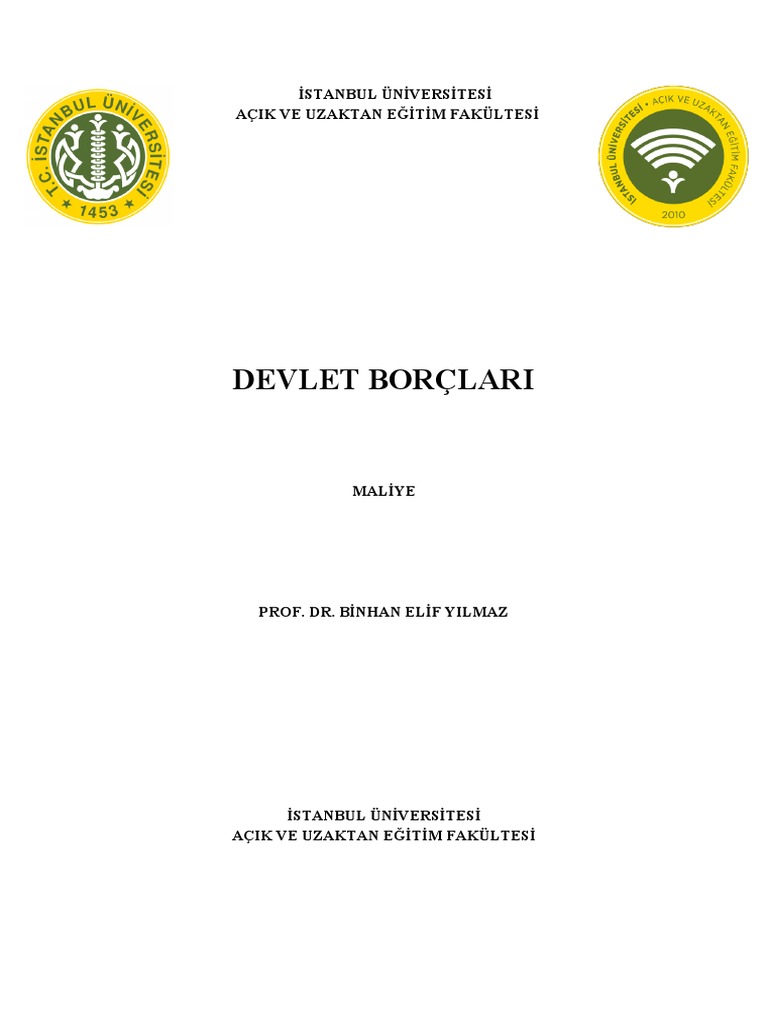 T.C. İSTANBUL ÜNİVERSİTESİ
1453

İSTANBUL ÜNİVERSİTESİ
AÇIK VE UZAKTAN EĞİTİM FAKÜLTESİ

İSTANBUL ÜNİVERSİTESİ • AÇIK VE UZAKTAN EĞİTİM FAKÜLTESİ
2010

DEVLET BORÇLARI

MALİYE

PROF. DR. BİNHAN ELİF YILMAZ

İSTANBUL ÜNİVERSİTESİ
AÇIK VE UZAKTAN EĞİTİM FAKÜLTESİ